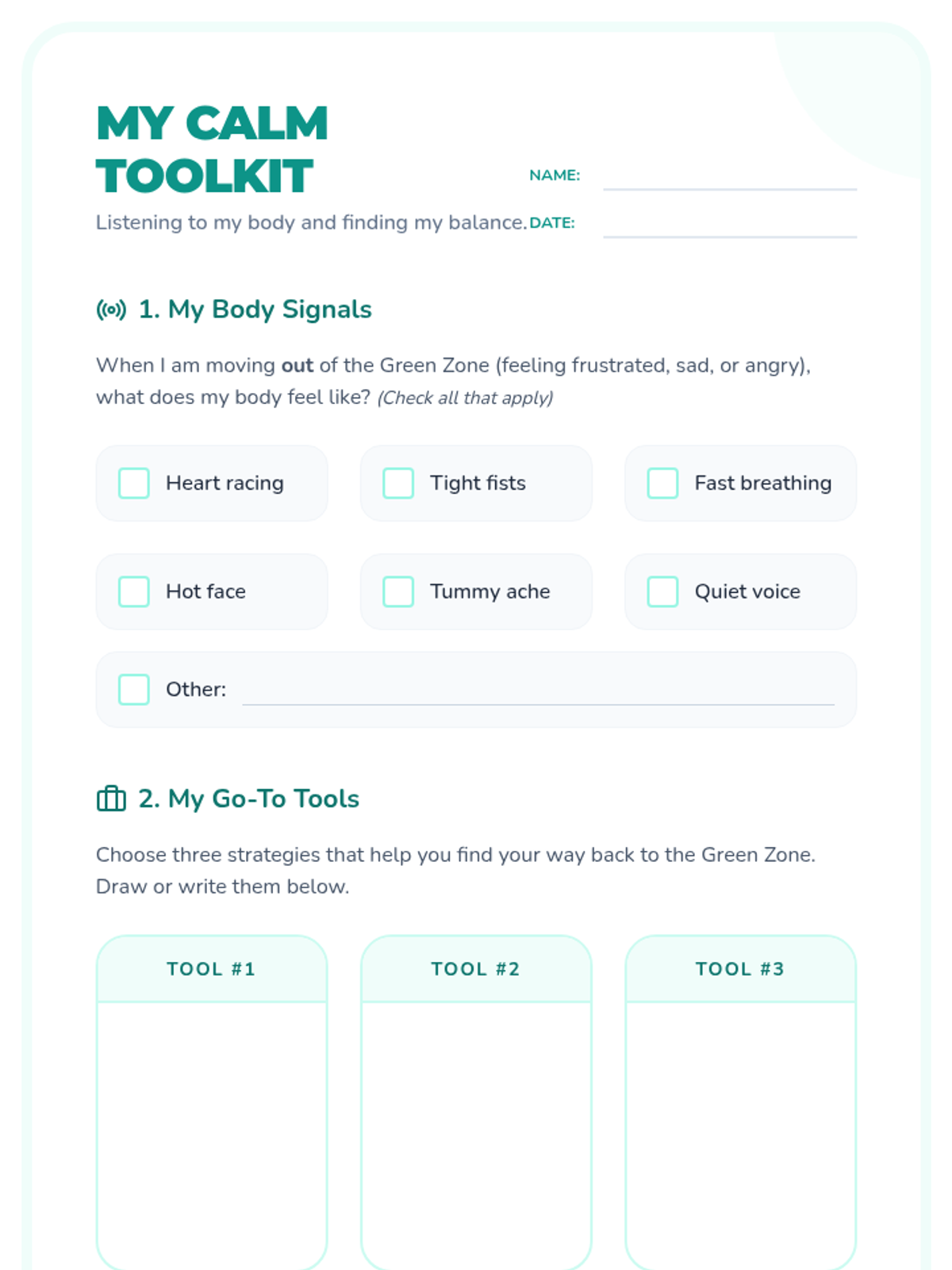 MY CALM
TOOLKIT

Listening to my body and finding my balance.

NAME: ____
DATE: ____

1. My Body Signals

When I am moving out of the Green Zone (feeling frustrated, sad, or angry), what does my body feel like? (Check all that apply)

☐ Heart racing
☐ Tight fists
☐ Fast breathing
☐ Hot face
☐ Tummy ache
☐ Quiet voice
☐ Other: ____

2. My Go-To Tools

Choose three strategies that help you find your way back to the Green Zone. Draw or write them below.

TOOL #1

TOOL #2

TOOL #3